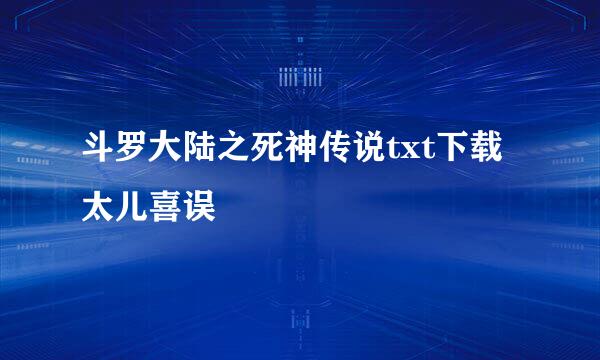 斗罗大陆之死神传说txt下载

太儿喜误